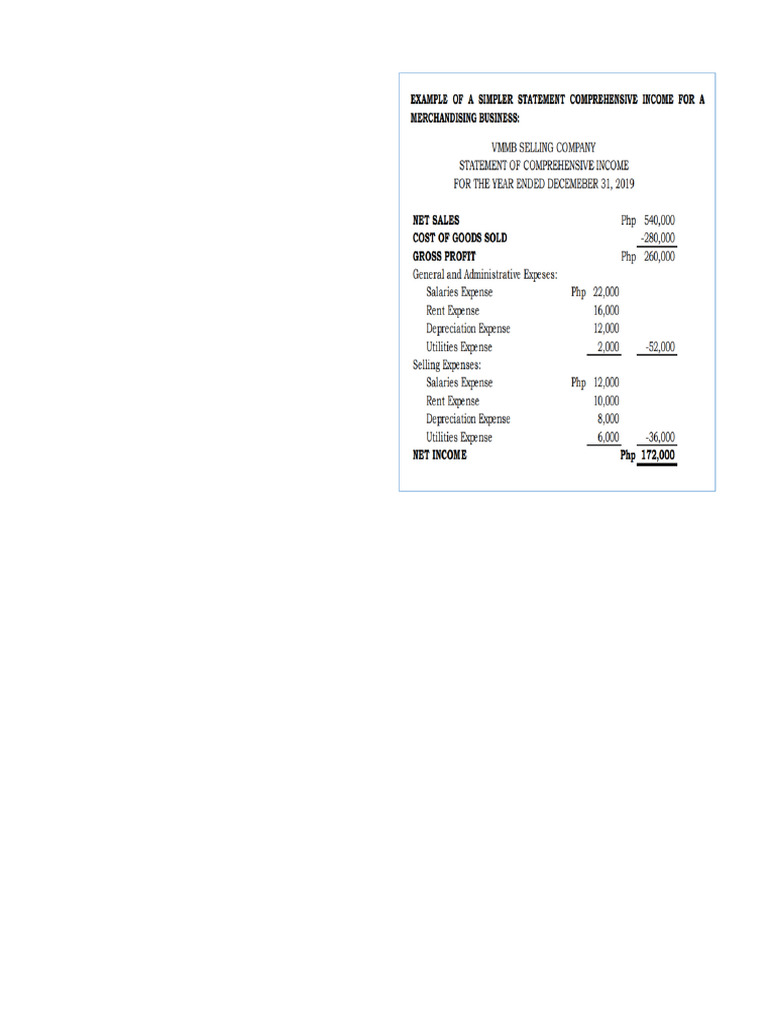 EXAMPLE OF A SIMPLER STATEMENT COMPREHENSIVE INCOME FOR A MERCHANDISING BUSINESS:

VMMB SELLING COMPANY
STATEMENT OF COMPREHENSIVE INCOME
FOR THE YEAR ENDED DECEMEBER 31, 2019

| | | |
|---|---|---|
| NET SALES | | Php 540,000 |
| COST OF GOODS SOLD | | -280,000 |
| GROSS PROFIT | | Php 260,000 |
| General and Administrative Expeses: | | |
| Salaries Expense | Php 22,000 | |
| Rent Expense | 16,000 | |
| Depreciation Expense | 12,000 | |
| Utilities Expense | 2,000 | -52,000 |
| Selling Expenses: | | |
| Salaries Expense | Php 12,000 | |
| Rent Expense | 10,000 | |
| Depreciation Expense | 8,000 | |
| Utilities Expense | 6,000 | -36,000 |
| NET INCOME | | Php 172,000 |